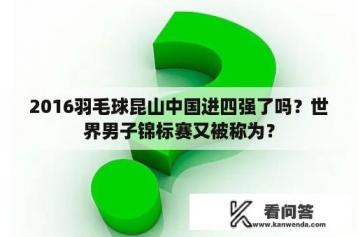 2016羽毛球昆山中国进四强了吗？世界男子锦标赛又被称为？

看问答
www.kanwenda.com